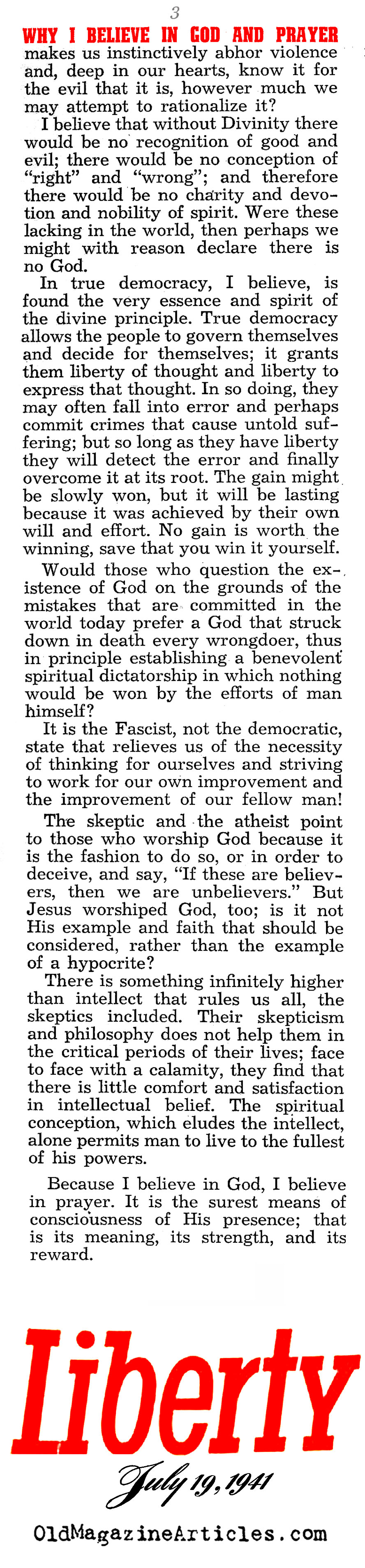 3

WHY I BELIEVE IN GOD AND PRAYER

makes us instinctively abhor violence and, deep in our hearts, know it for the evil that it is, however much we may attempt to rationalize it?

I believe that without Divinity there would be no recognition of good and evil; there would be no conception of "right" and "wrong"; and therefore there would be no charity and devotion and nobility of spirit. Were these lacking in the world, then perhaps we might with reason declare there is no God.

In true democracy, I believe, is found the very essence and spirit of the divine principle. True democracy allows the people to govern themselves and decide for themselves; it grants them liberty of thought and liberty to express that thought. In so doing, they may often fall into error and perhaps commit crimes that cause untold suffering; but so long as they have liberty they will detect the error and finally overcome it at its root. The gain might be slowly won, but it will be lasting because it was achieved by their own will and effort. No gain is worth the winning, save that you win it yourself.

Would those who question the existence of God on the grounds of the mistakes that are committed in the world today prefer a God that struck down in death every wrongdoer, thus in principle establishing a benevolent spiritual dictatorship in which nothing would be won by the efforts of man himself?

It is the Fascist, not the democratic, state that relieves us of the necessity of thinking for ourselves and striving to work for our own improvement and the improvement of our fellow man!

The skeptic and the atheist point to those who worship God because it is the fashion to do so, or in order to deceive, and say, "If these are believers, then we are unbelievers." But Jesus worshiped God, too; is it not His example and faith that should be considered, rather than the example of a hypocrite?

There is something infinitely higher than intellect that rules us all, the skeptics included. Their skepticism and philosophy does not help them in the critical periods of their lives; face to face with a calamity, they find that there is little comfort and satisfaction in intellectual belief. The spiritual conception, which eludes the intellect, alone permits man to live to the fullest of his powers.

Because I believe in God, I believe in prayer. It is the surest means of consciousness of His presence; that is its meaning, its strength, and its reward.

Liberty

July 19, 1941

OldMagazineArticles.com